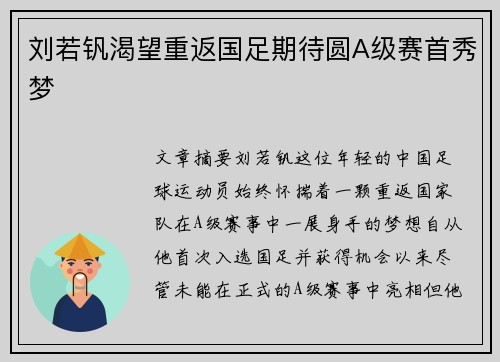 刘若钒渴望重返国足期待圆A级赛首秀梦

文章摘要刘若钒这位年轻的中国足球运动员始终怀揣着一颗重返国家队在A级赛事中一展身手的梦想自从他首次入选国足并获得机会以来尽管未能在正式的A级赛事中亮相但他